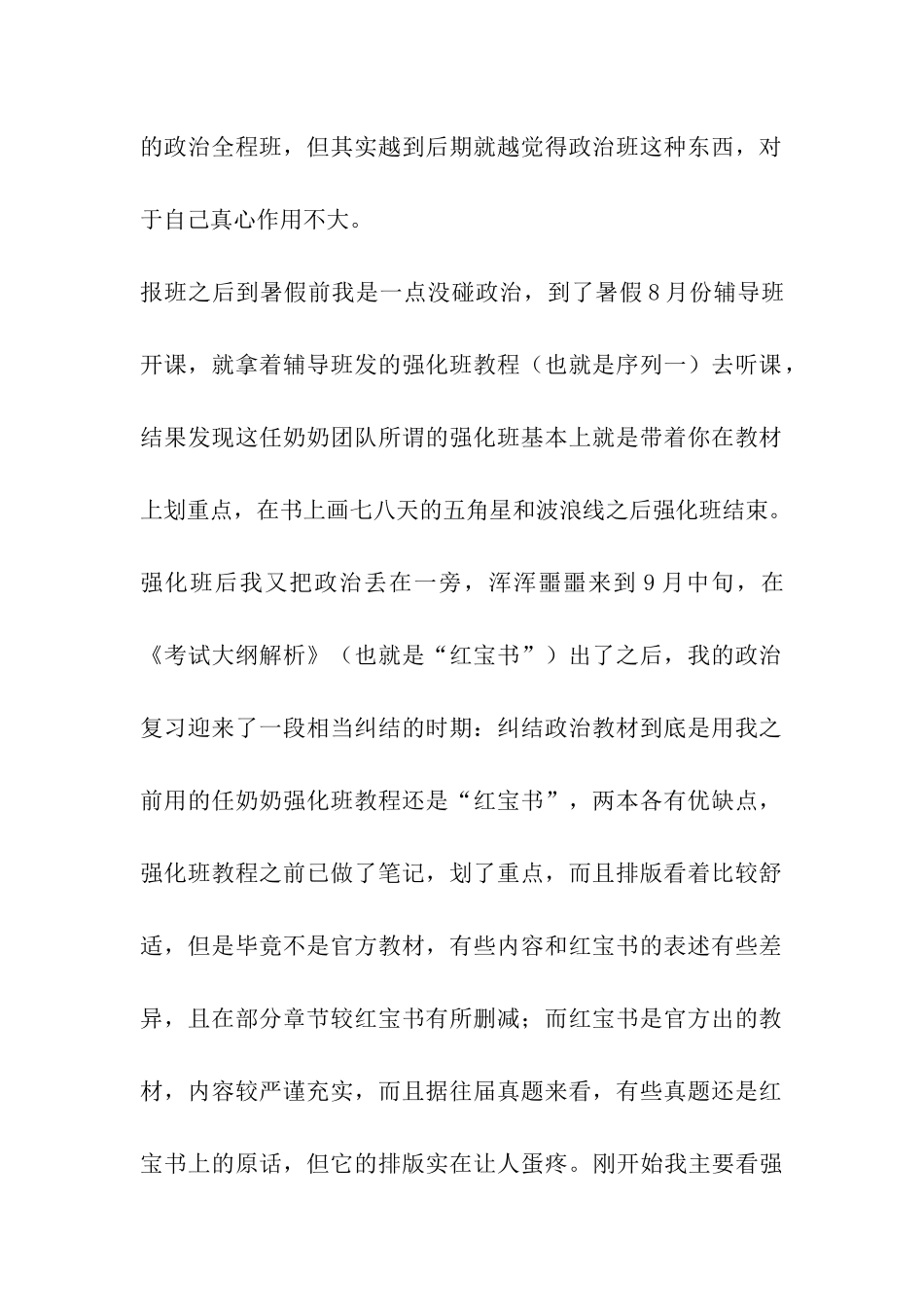 的政治全程班，但其实越到后期就越觉得政治班这种东西，对于自己真心作用不大。

报班之后到暑假前我是一点没碰政治，到了暑假8月份辅导班开课，就拿着辅导班发的强化班教程（也就是序列一）去听课，结果发现这任奶奶团队所谓的强化班基本上就是带着你在教材上划重点，在书上画七八天的五角星和波浪线之后强化班结束。强化班后我又把政治丢在一旁，浑浑噩噩来到9月中旬，在《考试大纲解析》（也就是“红宝书”）出了之后，我的政治复习迎来了一段相当纠结的时期：纠结政治教材到底是用我之前用的任奶奶强化班教程还是“红宝书”，两本各有优缺点，强化班教程之前已做了笔记，划了重点，而且排版看着比较舒适，但是毕竟不是官方教材，有些内容和红宝书的表述有些差异，且在部分章节较红宝书有所删减；而红宝书是官方出的教材，内容较严谨充实，而且据往届真题来看，有些真题还是红宝书上的原话，但它的排版实在让人蛋疼。刚开始我主要看强